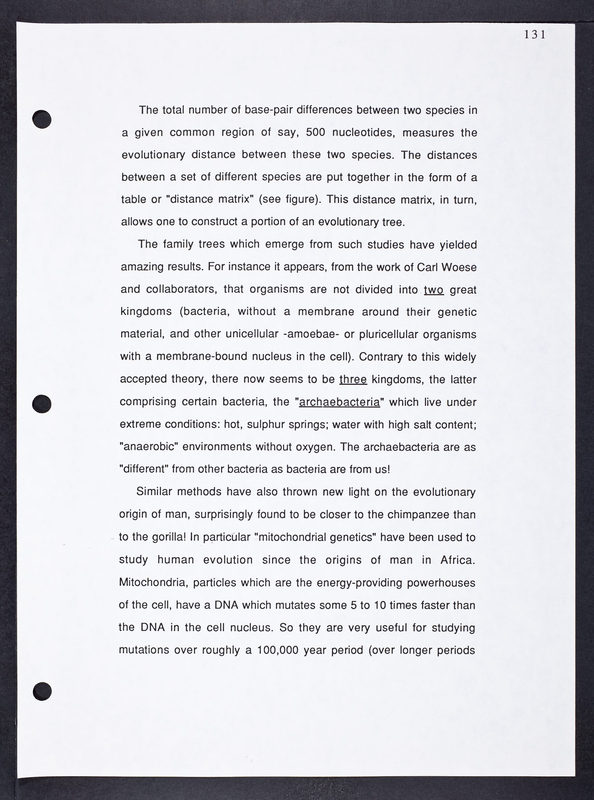 131

The total number of base-pair differences between two species in a given common region of say, 500 nucleotides, measures the evolutionary distance between these two species. The distances between a set of different species are put together in the form of a table or "distance matrix" (see figure). This distance matrix, in turn, allows one to construct a portion of an evolutionary tree.

The family trees which emerge from such studies have yielded amazing results. For instance it appears, from the work of Carl Woese and collaborators, that organisms are not divided into two great kingdoms (bacteria, without a membrane around their genetic material, and other unicellular -amoebae- or pluricellular organisms with a membrane-bound nucleus in the cell). Contrary to this widely accepted theory, there now seems to be three kingdoms, the latter comprising certain bacteria, the "archaebacteria" which live under extreme conditions: hot, sulphur springs; water with high salt content; "anaerobic" environments without oxygen. The archaebacteria are as "different" from other bacteria as bacteria are from us!

Similar methods have also thrown new light on the evolutionary origin of man, surprisingly found to be closer to the chimpanzee than to the gorilla! In particular "mitochondrial genetics" have been used to study human evolution since the origins of man in Africa. Mitochondria, particles which are the energy-providing powerhouses of the cell, have a DNA which mutates some 5 to 10 times faster than the DNA in the cell nucleus. So they are very useful for studying mutations over roughly a 100,000 year period (over longer periods